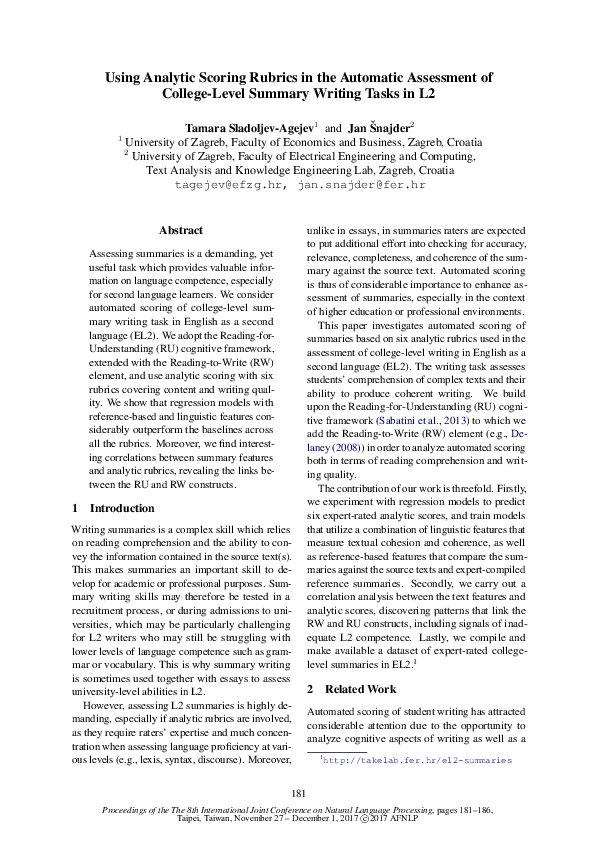 Using Analytic Scoring Rubrics in the Automatic Assessment of College-Level Summary Writing Tasks in L2

Tamara Sladoljev-Agejev$^1$ and Jan Šnajder$^2$
$^1$ University of Zagreb, Faculty of Economics and Business, Zagreb, Croatia
$^2$ University of Zagreb, Faculty of Electrical Engineering and Computing, Text Analysis and Knowledge Engineering Lab, Zagreb, Croatia
tagejev@efzg.hr, jan.snajder@fer.hr

Abstract

Assessing summaries is a demanding, yet useful task which provides valuable information on language competence, especially for second language learners. We consider automated scoring of college-level summary writing task in English as a second language (EL2). We adopt the Reading-for-Understanding (RU) cognitive framework, extended with the Reading-to-Write (RW) element, and use analytic scoring with six rubrics covering content and writing quality. We show that regression models with reference-based and linguistic features considerably outperform the baselines across all the rubrics. Moreover, we find interesting correlations between summary features and analytic rubrics, revealing the links between the RU and RW constructs.

1 Introduction

Writing summaries is a complex skill which relies on reading comprehension and the ability to convey the information contained in the source text(s). This makes summaries an important skill to develop for academic or professional purposes. Summary writing skills may therefore be tested in a recruitment process, or during admissions to universities, which may be particularly challenging for L2 writers who may still be struggling with lower levels of language competence such as grammar or vocabulary. This is why summary writing is sometimes used together with essays to assess university-level abilities in L2.

However, assessing L2 summaries is highly demanding, especially if analytic rubrics are involved, as they require raters' expertise and much concentration when assessing language proficiency at various levels (e.g., lexis, syntax, discourse). Moreover, unlike in essays, in summaries raters are expected to put additional effort into checking for accuracy, relevance, completeness, and coherence of the summary against the source text. Automated scoring is thus of considerable importance to enhance assessment of summaries, especially in the context of higher education or professional environments.

This paper investigates automated scoring of summaries based on six analytic rubrics used in the assessment of college-level writing in English as a second language (EL2). The writing task assesses students' comprehension of complex texts and their ability to produce coherent writing. We build upon the Reading-for-Understanding (RU) cognitive framework (Sabatini et al., 2013) to which we add the Reading-to-Write (RW) element (e.g., Delaney (2008)) in order to analyze automated scoring both in terms of reading comprehension and writing quality.

The contribution of our work is threefold. Firstly, we experiment with regression models to predict six expert-rated analytic scores, and train models that utilize a combination of linguistic features that measure textual cohesion and coherence, as well as reference-based features that compare the summaries against the source texts and expert-compiled reference summaries. Secondly, we carry out a correlation analysis between the text features and analytic scores, discovering patterns that link the RW and RU constructs, including signals of inadequate L2 competence. Lastly, we compile and make available a dataset of expert-rated college-level summaries in EL2.$^1$

2 Related Work

Automated scoring of student writing has attracted considerable attention due to the opportunity to analyze cognitive aspects of writing as well as a

$^1$http://takelab.fer.hr/el2-summaries

181

Proceedings of the The 8th International Joint Conference on Natural Language Processing, pages 181–186, Taipei, Taiwan, November 27 – December 1, 2017 ©2017 AFNLP